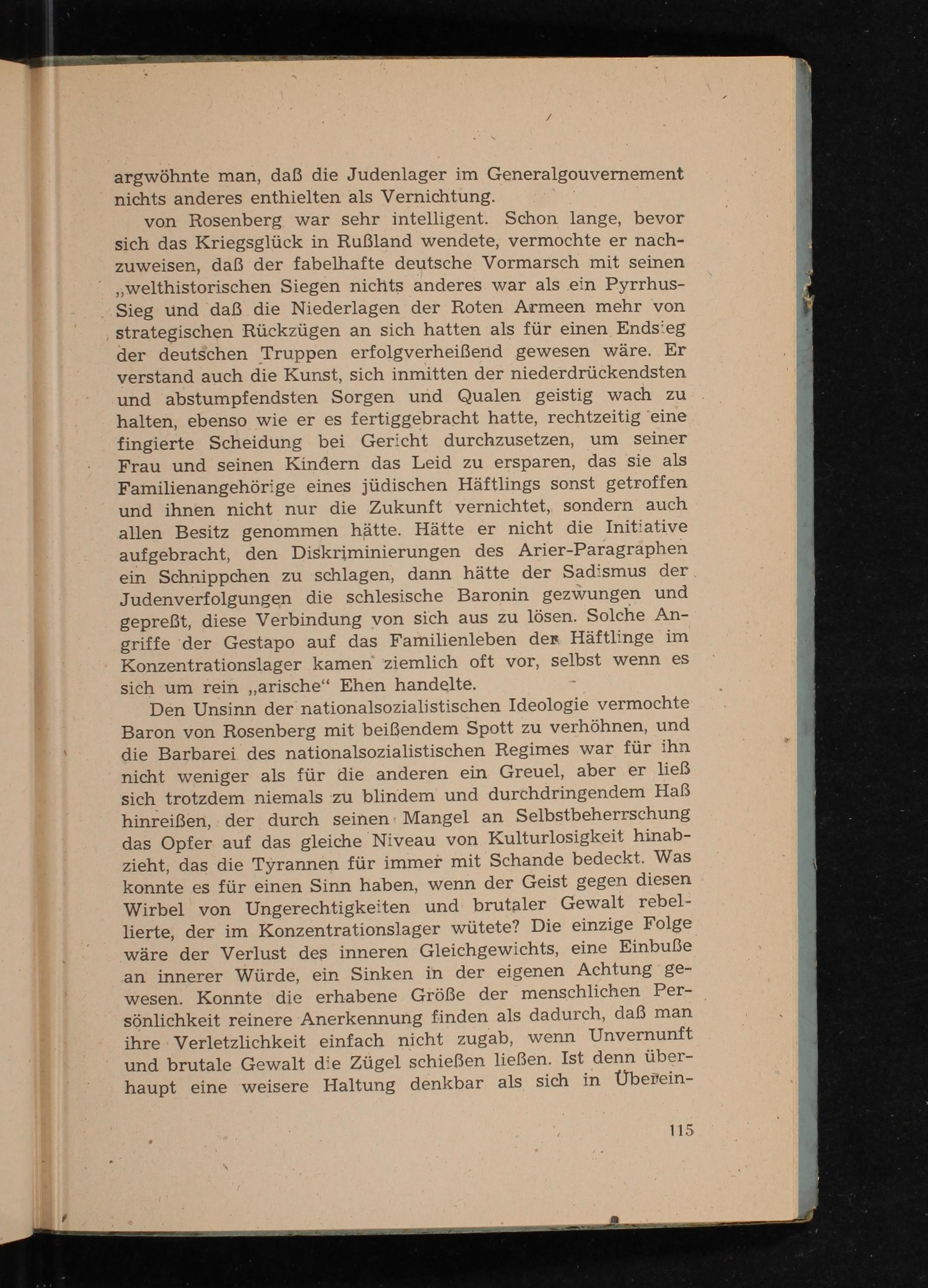 argwöhnte man, daß die Judenlager im Generalgouvernement nichts anderes enthielten als Vernichtung.

von Rosenberg war sehr intelligent. Schon lange, bevor sich das Kriegsglück in Rußland wendete, vermochte er nachzuweisen, daß der fabelhafte deutsche Vormarsch mit seinen „welthistorischen Siegen nichts anderes war als ein Pyrrhus-Sieg und daß die Niederlagen der Roten Armeen mehr von strategischen Rückzügen an sich hatten als für einen Endsieg der deutschen Truppen erfolgverheißend gewesen wäre. Er verstand auch die Kunst, sich inmitten der niederdrückendsten und abstumpfendsten Sorgen und Qualen geistig wach zu halten, ebenso wie er es fertiggebracht hatte, rechtzeitig eine fingierte Scheidung bei Gericht durchzusetzen, um seiner Frau und seinen Kindern das Leid zu ersparen, das sie als Familienangehörige eines jüdischen Häftlings sonst getroffen und ihnen nicht nur die Zukunft vernichtet, sondern auch allen Besitz genommen hätte. Hätte er nicht die Initiative aufgebracht, den Diskriminierungen des Arier-Paragraphen ein Schnippchen zu schlagen, dann hätte der Sadismus der Judenverfolgungen die schlesische Baronin gezwungen und gepreßt, diese Verbindung von sich aus zu lösen. Solche Angriffe der Gestapo auf das Familienleben der Häftlinge im Konzentrationslager kamen ziemlich oft vor, selbst wenn es sich um rein „arische“ Ehen handelte.

Den Unsinn der nationalsozialistischen Ideologie vermochte Baron von Rosenberg mit beißendem Spott zu verhöhnen, und die Barbarei des nationalsozialistischen Regimes war für ihn nicht weniger als für die anderen ein Greuel, aber er ließ sich trotzdem niemals zu blindem und durchdringendem Haß hinreißen, der durch seinen Mangel an Selbstbeherrschung das Opfer auf das gleiche Niveau von Kulturlosigkeit hinabzieht, das die Tyrannen für immer mit Schande bedeckt. Was konnte es für einen Sinn haben, wenn der Geist gegen diesen Wirbel von Ungerechtigkeiten und brutaler Gewalt rebellierte, der im Konzentrationslager wütete? Die einzige Folge wäre der Verlust des inneren Gleichgewichts, eine Einbuße an innerer Würde, ein Sinken in der eigenen Achtung gewesen. Konnte die erhabene Größe der menschlichen Persönlichkeit reinere Anerkennung finden als dadurch, daß man ihre Verletzlichkeit einfach nicht zugab, wenn Unvernunft und brutale Gewalt die Zügel schießen ließen. Ist denn überhaupt eine weisere Haltung denkbar als sich in Überein-

115